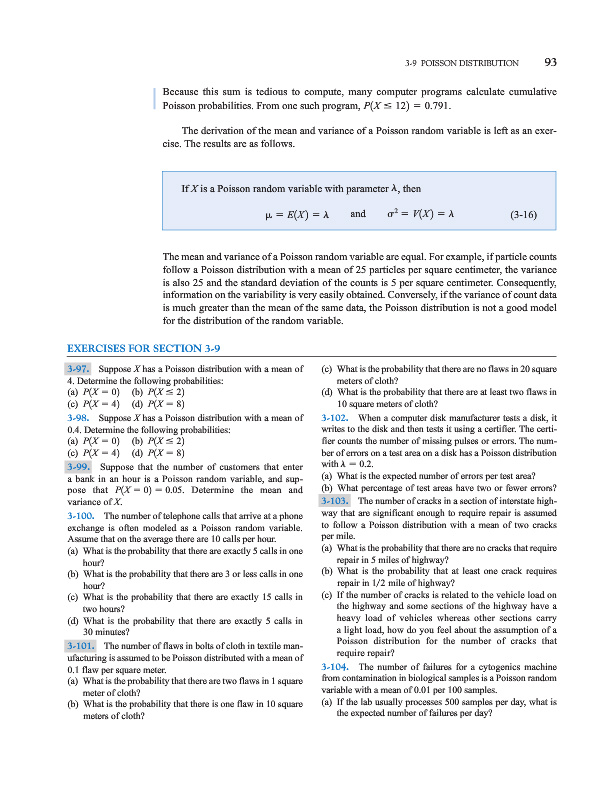 3-9 POISSON DISTRIBUTION 93

Because this sum is tedious to compute, many computer programs calculate cumulative Poisson probabilities. From one such program, $P(X \leq 12) = 0.791$.

The derivation of the mean and variance of a Poisson random variable is left as an exercise. The results are as follows.

If $X$ is a Poisson random variable with parameter $\lambda$, then

$\mu = E(X) = \lambda$ and $\sigma^2 = V(X) = \lambda$ (3-16)

The mean and variance of a Poisson random variable are equal. For example, if particle counts follow a Poisson distribution with a mean of 25 particles per square centimeter, the variance is also 25 and the standard deviation of the counts is 5 per square centimeter. Consequently, information on the variability is very easily obtained. Conversely, if the variance of count data is much greater than the mean of the same data, the Poisson distribution is not a good model for the distribution of the random variable.

EXERCISES FOR SECTION 3-9

3-97. Suppose $X$ has a Poisson distribution with a mean of 4. Determine the following probabilities:
(a) $P(X = 0)$ (b) $P(X \leq 2)$
(c) $P(X = 4)$ (d) $P(X = 8)$

3-98. Suppose $X$ has a Poisson distribution with a mean of 0.4. Determine the following probabilities:
(a) $P(X = 0)$ (b) $P(X \leq 2)$
(c) $P(X = 4)$ (d) $P(X = 8)$

3-99. Suppose that the number of customers that enter a bank in an hour is a Poisson random variable, and suppose that $P(X = 0) = 0.05$. Determine the mean and variance of $X$.

3-100. The number of telephone calls that arrive at a phone exchange is often modeled as a Poisson random variable. Assume that on the average there are 10 calls per hour.
(a) What is the probability that there are exactly 5 calls in one hour?
(b) What is the probability that there are 3 or less calls in one hour?
(c) What is the probability that there are exactly 15 calls in two hours?
(d) What is the probability that there are exactly 5 calls in 30 minutes?

3-101. The number of flaws in bolts of cloth in textile manufacturing is assumed to be Poisson distributed with a mean of 0.1 flaw per square meter.
(a) What is the probability that there are two flaws in 1 square meter of cloth?
(b) What is the probability that there is one flaw in 10 square meters of cloth?
(c) What is the probability that there are no flaws in 20 square meters of cloth?
(d) What is the probability that there are at least two flaws in 10 square meters of cloth?

3-102. When a computer disk manufacturer tests a disk, it writes to the disk and then tests it using a certifier. The certifier counts the number of missing pulses or errors. The number of errors on a test area on a disk has a Poisson distribution with $\lambda = 0.2$.
(a) What is the expected number of errors per test area?
(b) What percentage of test areas have two or fewer errors?

3-103. The number of cracks in a section of interstate highway that are significant enough to require repair is assumed to follow a Poisson distribution with a mean of two cracks per mile.
(a) What is the probability that there are no cracks that require repair in 5 miles of highway?
(b) What is the probability that at least one crack requires repair in 1/2 mile of highway?
(c) If the number of cracks is related to the vehicle load on the highway and some sections of the highway have a heavy load of vehicles whereas other sections carry a light load, how do you feel about the assumption of a Poisson distribution for the number of cracks that require repair?

3-104. The number of failures for a cytogenics machine from contamination in biological samples is a Poisson random variable with a mean of 0.01 per 100 samples.
(a) If the lab usually processes 500 samples per day, what is the expected number of failures per day?